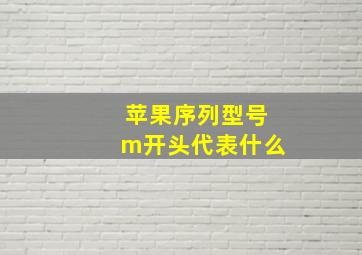 苹果序列型号
m开头代表什么